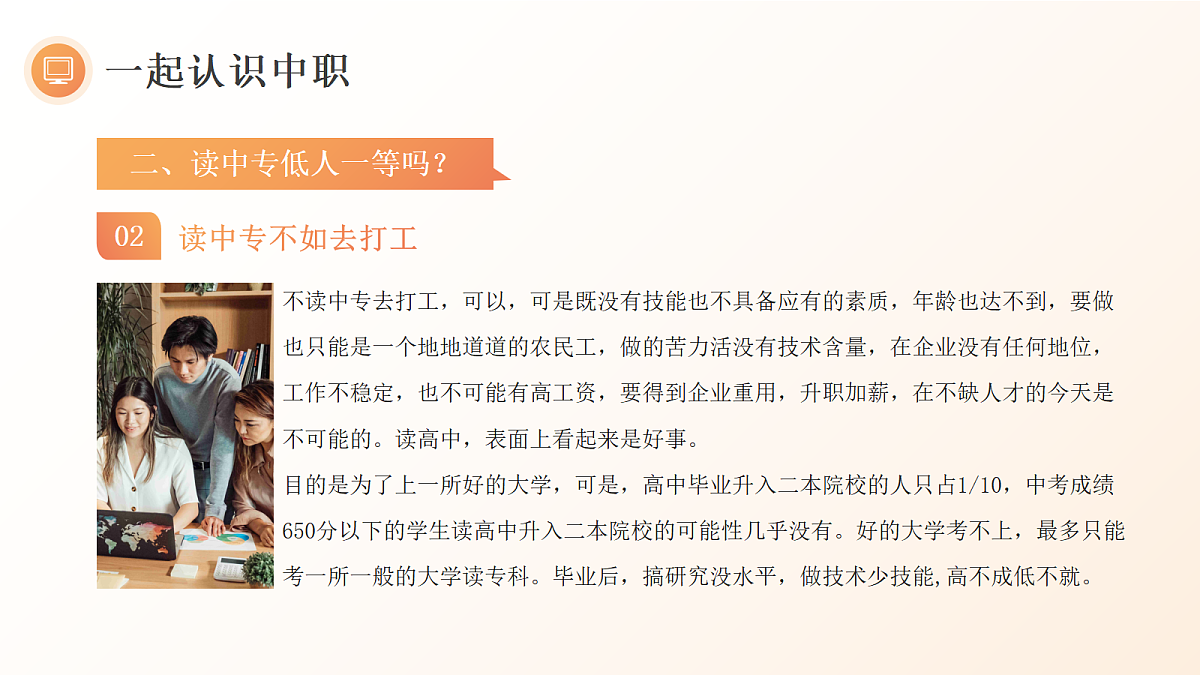 一起认识中职

二、读中专低人一等吗？

02 读中专不如去打工

不读中专去打工，可以，可是既没有技能也不具备应有的素质，年龄也达不到，要做也只能是一个地地道道的农民工，做的苦力活没有技术含量，在企业没有任何地位，工作不稳定，也不可能有高工资，要得到企业重用，升职加薪，在不缺人才的今天是不可能的。读高中，表面上看起来是好事。

目的是为了上一所好的大学，可是，高中毕业升入二本院校的人只占1/10，中考成绩650分以下的学生读高中升入二本院校的可能性几乎没有。好的大学考不上，最多只能考一所一般的大学读专科。毕业后，搞研究没水平，做技术少技能,高不成低不就。